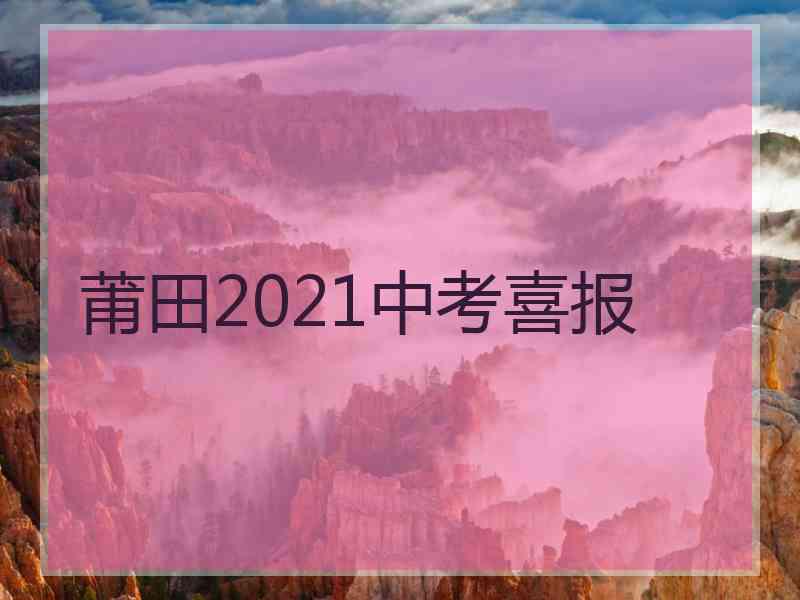 莆田2021中考喜报